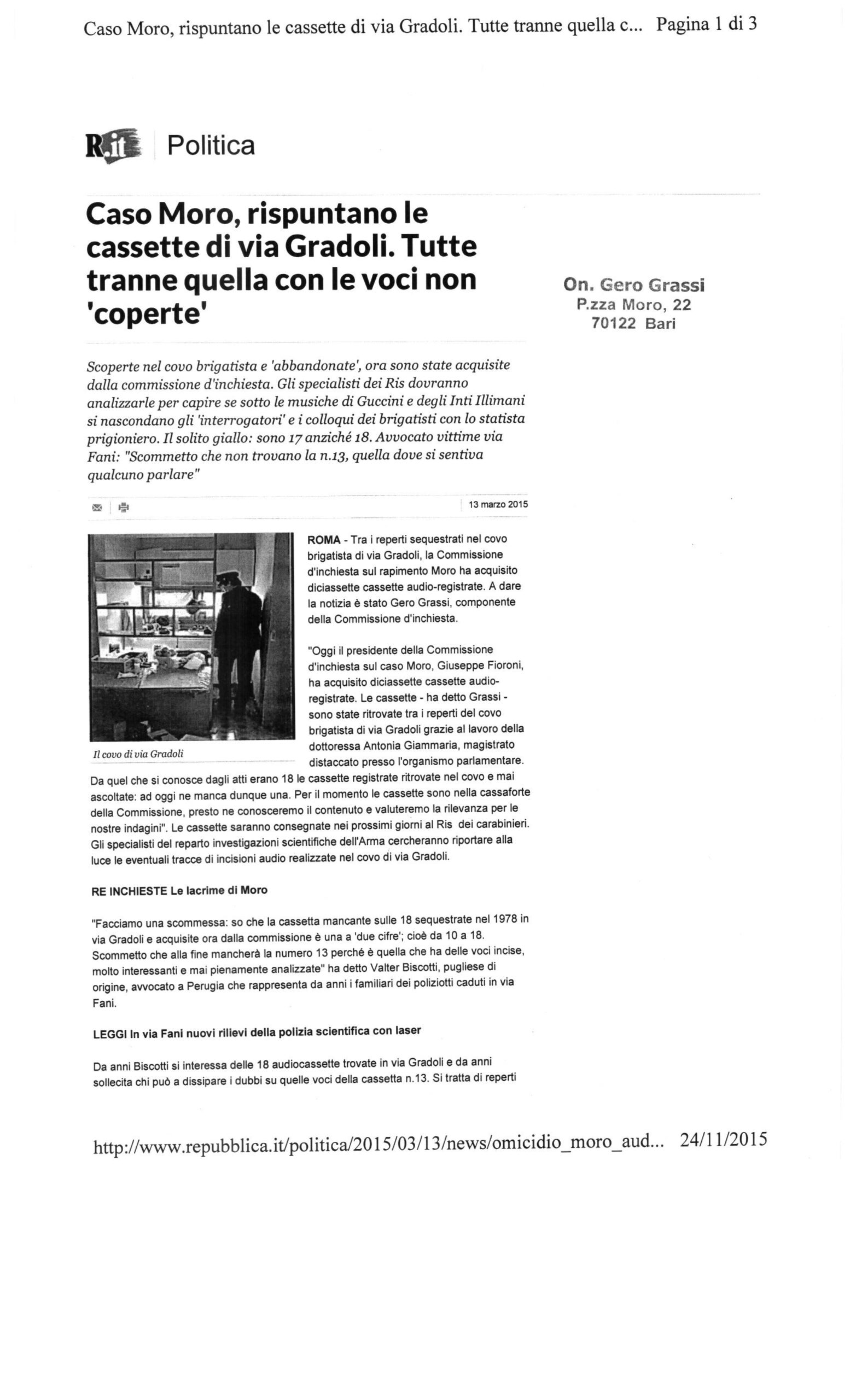 Caso Moro, rispuntano le cassette di via Gradoli. Tutte tranne quella c... Pagina 1 di 3

R.it Politica

Caso Moro, rispuntano le cassette di via Gradoli. Tutte tranne quella con le voci non 'coperte'

On. Gero Grassi
P.zza Moro, 22
70122 Bari

Scoperte nel covo brigatista e 'abbandonate', ora sono state acquisite dalla commissione d'inchiesta. Gli specialisti dei Ris dovranno analizzarle per capire se sotto le musiche di Guccini e degli Inti Illimani si nascondano gli 'interrogatori' e i colloqui dei brigatisti con lo statista prigioniero. Il solito giallo: sono 17 anziché 18. Avvocato vittime via Fani: "Scommetto che non trovano la n.13, quella dove si sentiva qualcuno parlare"

13 marzo 2015

Il covo di via Gradoli

ROMA - Tra i reperti sequestrati nel covo brigatista di via Gradoli, la Commissione d'inchiesta sul rapimento Moro ha acquisito diciassette cassette audio-registrate. A dare la notizia è stato Gero Grassi, componente della Commissione d'inchiesta.

"Oggi il presidente della Commissione d'inchiesta sul caso Moro, Giuseppe Fioroni, ha acquisito diciassette cassette audio-registrate. Le cassette - ha detto Grassi - sono state ritrovate tra i reperti del covo brigatista di via Gradoli grazie al lavoro della dottoressa Antonia Giammaria, magistrato distaccato presso l'organismo parlamentare. Da quel che si conosce dagli atti erano 18 le cassette registrate ritrovate nel covo e mai ascoltate: ad oggi ne manca dunque una. Per il momento le cassette sono nella cassaforte della Commissione, presto ne conosceremo il contenuto e valuteremo la rilevanza per le nostre indagini". Le cassette saranno consegnate nei prossimi giorni al Ris dei carabinieri. Gli specialisti del reparto investigazioni scientifiche dell'Arma cercheranno riportare alla luce le eventuali tracce di incisioni audio realizzate nel covo di via Gradoli.

RE INCHIESTE Le lacrime di Moro

"Facciamo una scommessa: so che la cassetta mancante sulle 18 sequestrate nel 1978 in via Gradoli e acquisite ora dalla commissione è una a 'due cifre'; cioè da 10 a 18. Scommetto che alla fine mancherà la numero 13 perché è quella che ha delle voci incise, molto interessanti e mai pienamente analizzate" ha detto Valter Biscotti, pugliese di origine, avvocato a Perugia che rappresenta da anni i familiari dei poliziotti caduti in via Fani.

LEGGI In via Fani nuovi rilievi della polizia scientifica con laser

Da anni Biscotti si interessa delle 18 audiocassette trovate in via Gradoli e da anni sollecita chi può a dissipare i dubbi su quelle voci della cassetta n.13. Si tratta di reperti

http://www.repubblica.it/politica/2015/03/13/news/omicidio_moro_aud... 24/11/2015